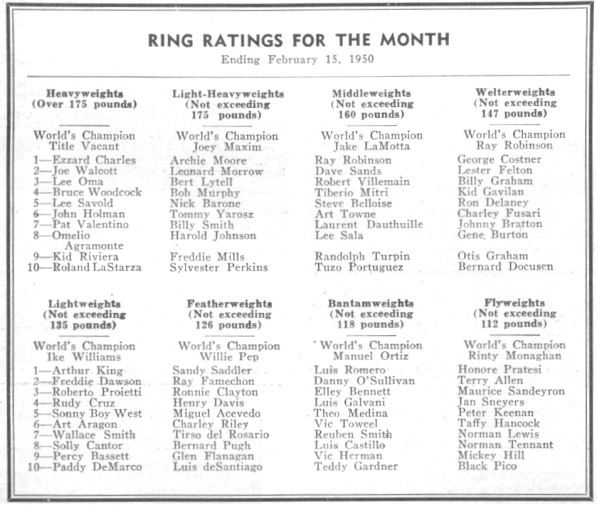 RING RATINGS FOR THE MONTH
Ending February 15, 1950

Heavyweights
(Over 175 pounds)

World's Champion
Title Vacant
1—Ezzard Charles
2—Joe Walcott
3—Lee Oma
4—Bruce Woodcock
5—Lee Savold
6—John Holman
7—Pat Valentino
8—Omelio Agramonte
9—Kid Riviera
10—Roland LaStarza

Light-Heavyweights
(Not exceeding 175 pounds)

World's Champion
Joey Maxim
Archie Moore
Leonard Morrow
Bert Lytell
Bob Murphy
Nick Barone
Tommy Yarosz
Billy Smith
Harold Johnson
Freddie Mills
Sylvester Perkins

Middleweights
(Not exceeding 160 pounds)

World's Champion
Jake LaMotta
Ray Robinson
Dave Sands
Robert Villemain
Tiberio Mitri
Steve Belloise
Art Towne
Laurent Dauthuille
Lee Sala
Randolph Turpin
Tuzo Portuguez

Welterweights
(Not exceeding 147 pounds)

World's Champion
Ray Robinson
George Costner
Lester Felton
Billy Graham
Kid Gavilan
Ron Delaney
Charley Fusari
Johnny Bratton
Gene Burton
Otis Graham
Bernard Docusen

Lightweights
(Not exceeding 135 pounds)

World's Champion
Ike Williams
1—Arthur King
2—Freddie Dawson
3—Roberto Proietti
4—Rudy Cruz
5—Sonny Boy West
6—Art Aragon
7—Wallace Smith
8—Solly Cantor
9—Percy Bassett
10—Paddy DeMarco

Featherweights
(Not exceeding 126 pounds)

World's Champion
Willie Pep
Sandy Saddler
Ray Famechon
Ronnie Clayton
Henry Davis
Miguel Acevedo
Charley Riley
Tirso del Rosario
Bernard Pugh
Glen Flanagan
Luis deSantiago

Bantamweights
(Not exceeding 118 pounds)

World's Champion
Manuel Ortiz
Luis Romero
Danny O'Sullivan
Elley Bennett
Luis Galvani
Theo Medina
Vic Toweel
Reuben Smith
Luis Castillo
Vic Herman
Teddy Gardner

Flyweights
(Not exceeding 112 pounds)

World's Champion
Rinty Monaghan
Honore Pratesi
Terry Allen
Maurice Sandeyron
Jan Sneyers
Peter Keenan
Taffy Hancock
Norman Lewis
Norman Tennant
Mickey Hill
Black Pico